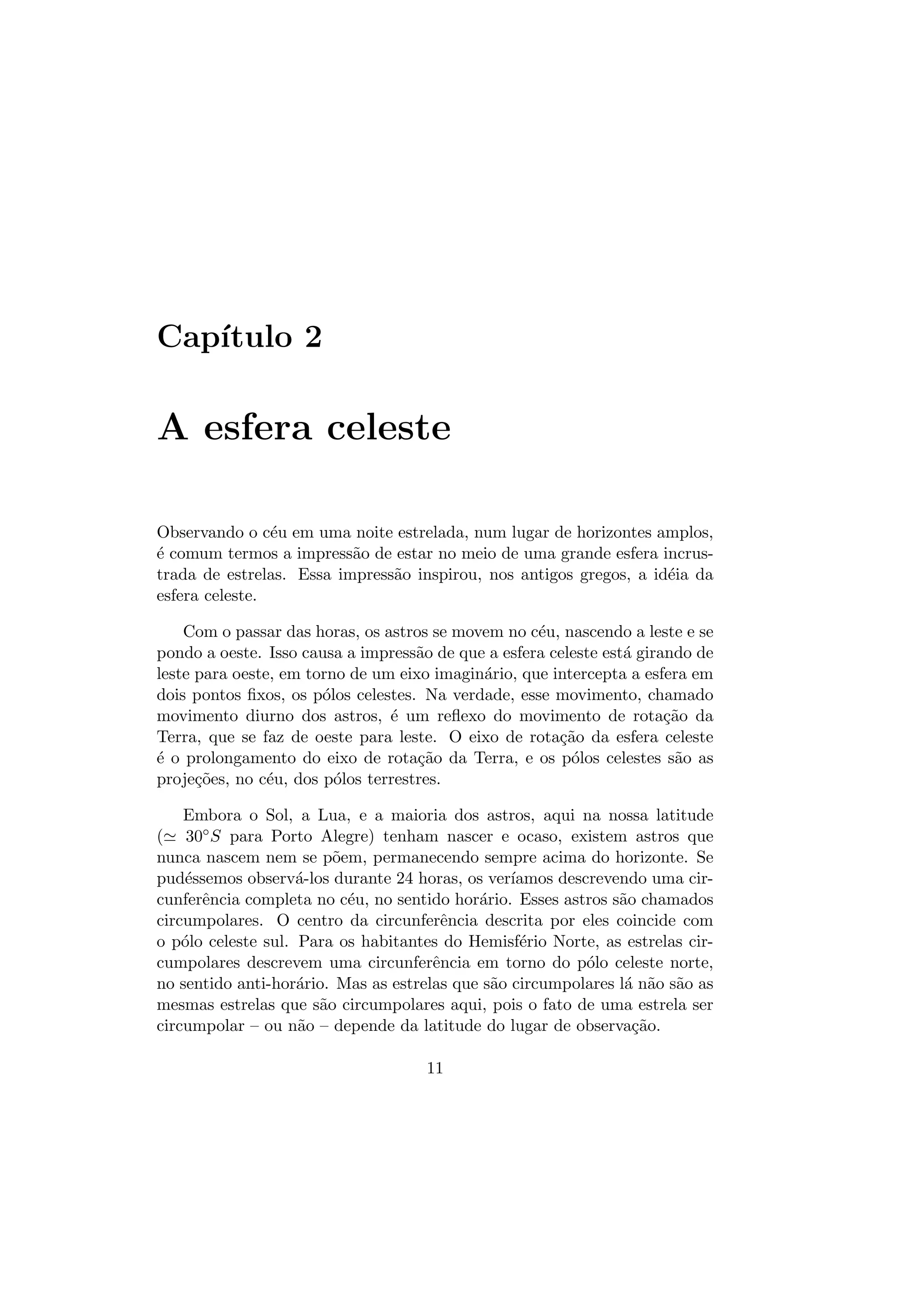 Capítulo 2

A esfera celeste

Observando o céu em uma noite estrelada, num lugar de horizontes amplos, é comum termos a impressão de estar no meio de uma grande esfera incrustrada de estrelas. Essa impressão inspirou, nos antigos gregos, a idéia da esfera celeste.

Com o passar das horas, os astros se movem no céu, nascendo a leste e se pondo a oeste. Isso causa a impressão de que a esfera celeste está girando de leste para oeste, em torno de um eixo imaginário, que intercepta a esfera em dois pontos fixos, os pólos celestes. Na verdade, esse movimento, chamado movimento diurno dos astros, é um reflexo do movimento de rotação da Terra, que se faz de oeste para leste. O eixo de rotação da esfera celeste é o prolongamento do eixo de rotação da Terra, e os pólos celestes são as projeções, no céu, dos pólos terrestres.

Embora o Sol, a Lua, e a maioria dos astros, aqui na nossa latitude ($\simeq 30°S$ para Porto Alegre) tenham nascer e ocaso, existem astros que nunca nascem nem se põem, permanecendo sempre acima do horizonte. Se pudéssemos observá-los durante 24 horas, os veríamos descrevendo uma circunferência completa no céu, no sentido horário. Esses astros são chamados circumpolares. O centro da circunferência descrita por eles coincide com o pólo celeste sul. Para os habitantes do Hemisfério Norte, as estrelas circumpolares descrevem uma circunferência em torno do pólo celeste norte, no sentido anti-horário. Mas as estrelas que são circumpolares lá não são as mesmas estrelas que são circumpolares aqui, pois o fato de uma estrela ser circumpolar – ou não – depende da latitude do lugar de observação.

11